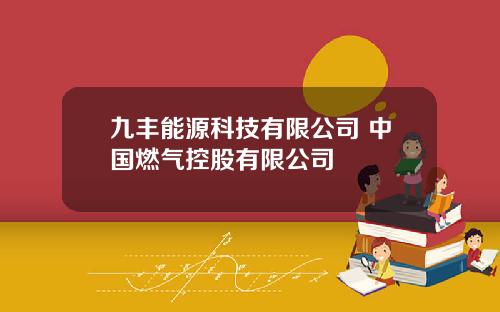 九丰能源科技有限公司 中国燃气控股有限公司